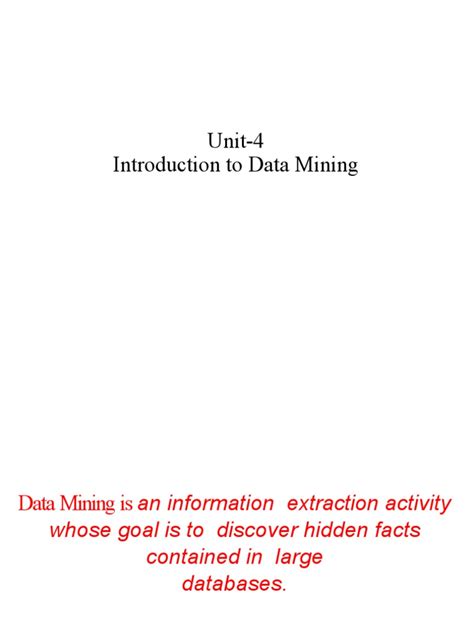 Unit-4
Introduction to Data Mining

Data Mining is an information extraction activity whose goal is to discover hidden facts contained in large databases.